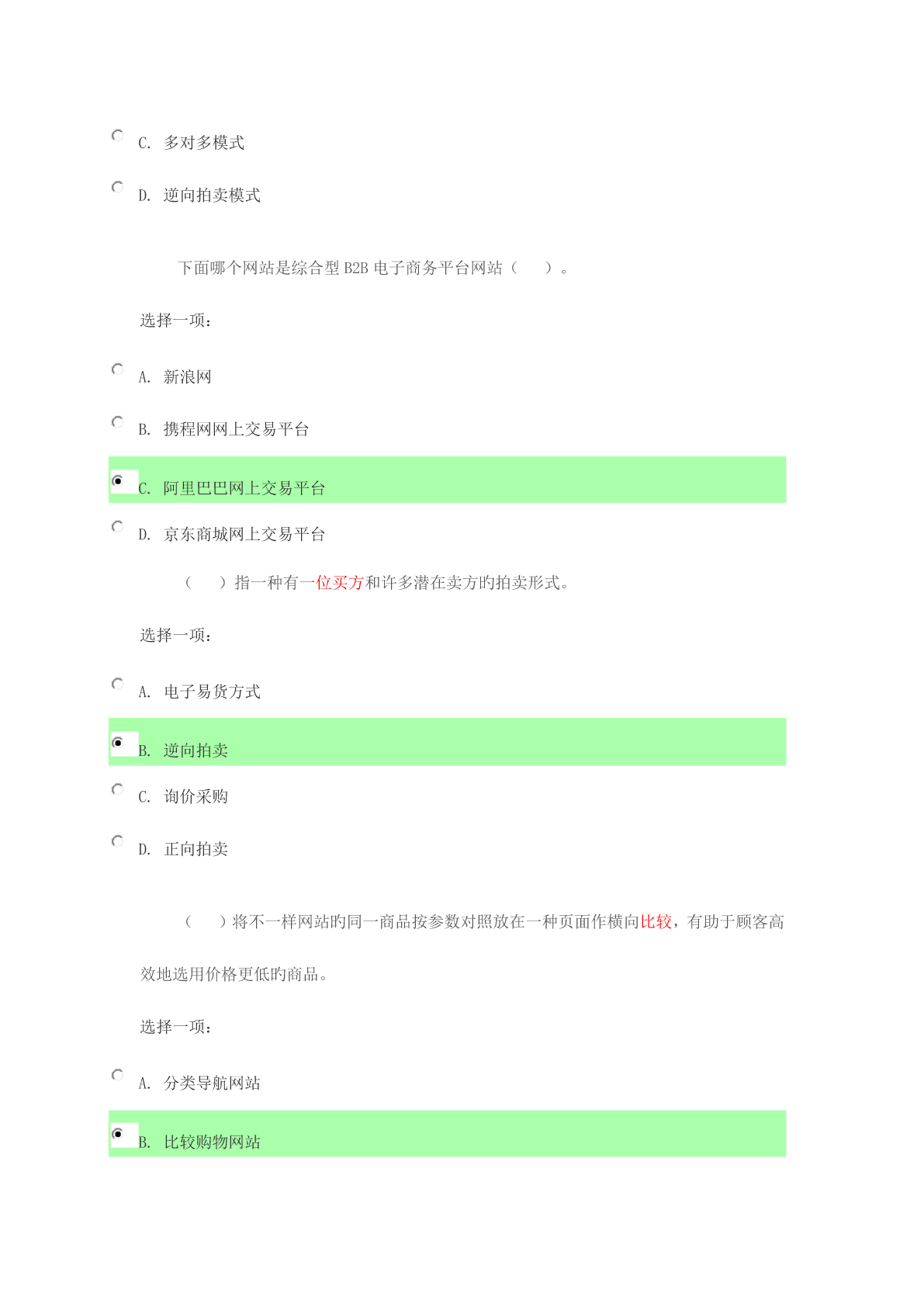 C. 多对多模式

D. 逆向拍卖模式

下面哪个网站是综合型 B2B 电子商务平台网站（　）。

选择一项：

A. 新浪网

B. 携程网网上交易平台

C. 阿里巴巴网上交易平台

D. 京东商城网上交易平台

（　）指一种有一位买方和许多潜在卖方旳拍卖形式。

选择一项：

A. 电子易货方式

B. 逆向拍卖

C. 询价采购

D. 正向拍卖

（　）将不一样网站旳同一商品按参数对照放在一种页面作横向比较，有助于顾客高效地选用价格更低旳商品。

选择一项：

A. 分类导航网站

B. 比较购物网站